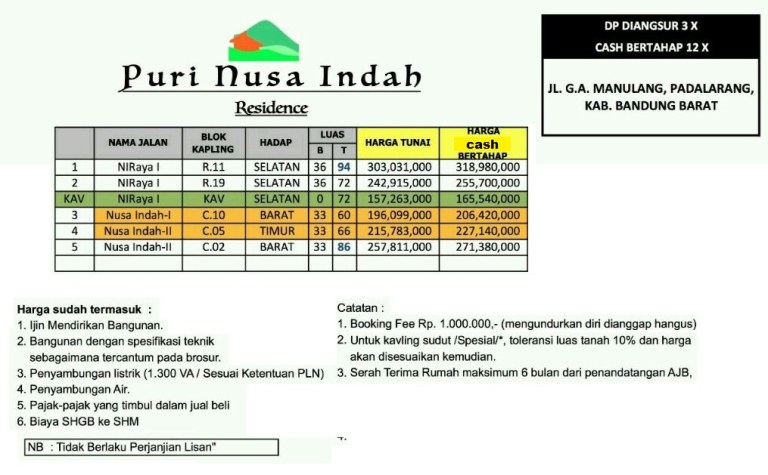 Puri Nusa Indah
Residence

DP DIANGSUR 3 X
CASH BERTAHAP 12 X

JL. G.A. MANULANG, PADALARANG, KAB. BANDUNG BARAT

|  | NAMA JALAN | BLOK KAPLING | HADAP | LUAS B | LUAS T | HARGA TUNAI | HARGA cash BERTAHAP |
|---|---|---|---|---|---|---|---|
| 1 | NIRaya I | R.11 | SELATAN | 36 | 94 | 303,031,000 | 318,980,000 |
| 2 | NIRaya I | R.19 | SELATAN | 36 | 72 | 242,915,000 | 255,700,000 |
| KAV | NIRaya I | KAV | SELATAN | 0 | 72 | 157,263,000 | 165,540,000 |
| 3 | Nusa Indah-I | C.10 | BARAT | 33 | 60 | 196,099,000 | 206,420,000 |
| 4 | Nusa Indah-II | C.05 | TIMUR | 33 | 66 | 215,783,000 | 227,140,000 |
| 5 | Nusa Indah-II | C.02 | BARAT | 33 | 86 | 257,811,000 | 271,380,000 |
|  |  |  |  |  |  |  |  |

Harga sudah termasuk :
1. Ijin Mendirikan Bangunan.
2. Bangunan dengan spesifikasi teknik sebagaimana tercantum pada brosur.
3. Penyambungan listrik (1.300 VA / Sesuai Ketentuan PLN)
4. Penyambungan Air.
5. Pajak-pajak yang timbul dalam jual beli
6. Biaya SHGB ke SHM

NB : Tidak Berlaku Perjanjian Lisan"

Catatan :
1. Booking Fee Rp. 1.000.000,- (mengundurkan diri dianggap hangus)
2. Untuk kavling sudut /Spesial/*, toleransi luas tanah 10% dan harga akan disesuaikan kemudian.
3. Serah Terima Rumah maksimum 6 bulan dari penandatangan AJB,